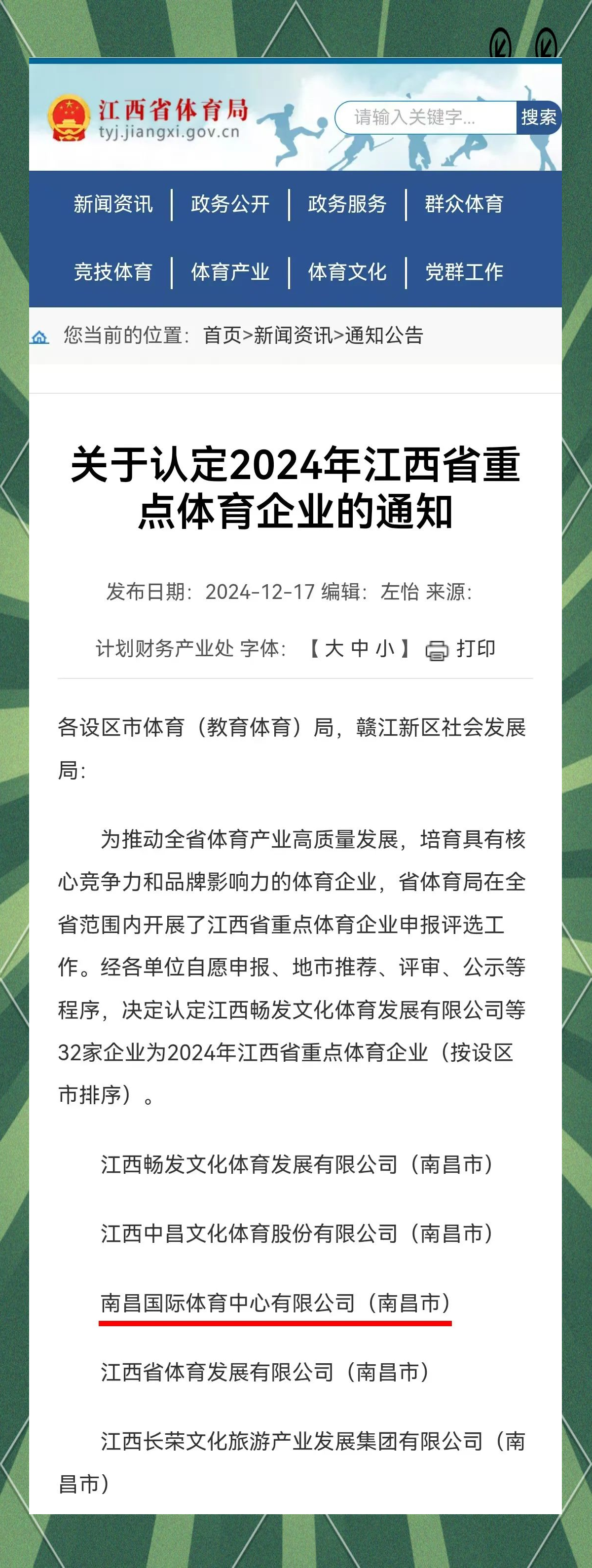 江西省体育局
tyj.jiangxi.gov.cn

请输入关键字...
搜索

新闻资讯 | 政务公开 | 政务服务 | 群众体育
竞技体育 | 体育产业 | 体育文化 | 党群工作

您当前的位置：首页>新闻资讯>通知公告

关于认定2024年江西省重点体育企业的通知

发布日期：2024-12-17 编辑：左怡 来源：计划财务产业处 字体：【大 中 小】 打印

各设区市体育（教育体育）局，赣江新区社会发展局：

为推动全省体育产业高质量发展，培育具有核心竞争力和品牌影响力的体育企业，省体育局在全省范围内开展了江西省重点体育企业申报评选工作。经各单位自愿申报、地市推荐、评审、公示等程序，决定认定江西畅发文化体育发展有限公司等32家企业为2024年江西省重点体育企业（按设区市排序）。

江西畅发文化体育发展有限公司（南昌市）

江西中昌文化体育股份有限公司（南昌市）

南昌国际体育中心有限公司（南昌市）

江西省体育发展有限公司（南昌市）

江西长荣文化旅游产业发展集团有限公司（南昌市）